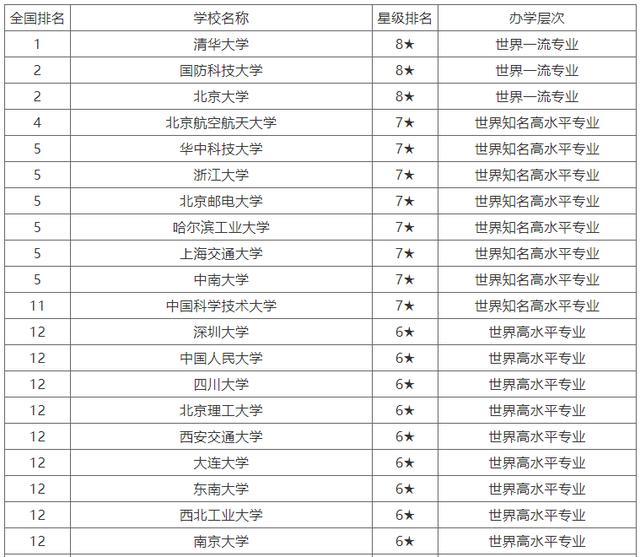 | 全国排名 | 学校名称 | 星级排名 | 办学层次 |
|---|---|---|---|
| 1 | 清华大学 | 8★ | 世界一流专业 |
| 2 | 国防科技大学 | 8★ | 世界一流专业 |
| 2 | 北京大学 | 8★ | 世界一流专业 |
| 4 | 北京航空航天大学 | 7★ | 世界知名高水平专业 |
| 5 | 华中科技大学 | 7★ | 世界知名高水平专业 |
| 5 | 浙江大学 | 7★ | 世界知名高水平专业 |
| 5 | 北京邮电大学 | 7★ | 世界知名高水平专业 |
| 5 | 哈尔滨工业大学 | 7★ | 世界知名高水平专业 |
| 5 | 上海交通大学 | 7★ | 世界知名高水平专业 |
| 5 | 中南大学 | 7★ | 世界知名高水平专业 |
| 11 | 中国科学技术大学 | 7★ | 世界知名高水平专业 |
| 12 | 深圳大学 | 6★ | 世界高水平专业 |
| 12 | 中国人民大学 | 6★ | 世界高水平专业 |
| 12 | 四川大学 | 6★ | 世界高水平专业 |
| 12 | 北京理工大学 | 6★ | 世界高水平专业 |
| 12 | 西安交通大学 | 6★ | 世界高水平专业 |
| 12 | 大连大学 | 6★ | 世界高水平专业 |
| 12 | 东南大学 | 6★ | 世界高水平专业 |
| 12 | 西北工业大学 | 6★ | 世界高水平专业 |
| 12 | 南京大学 | 6★ | 世界高水平专业 |